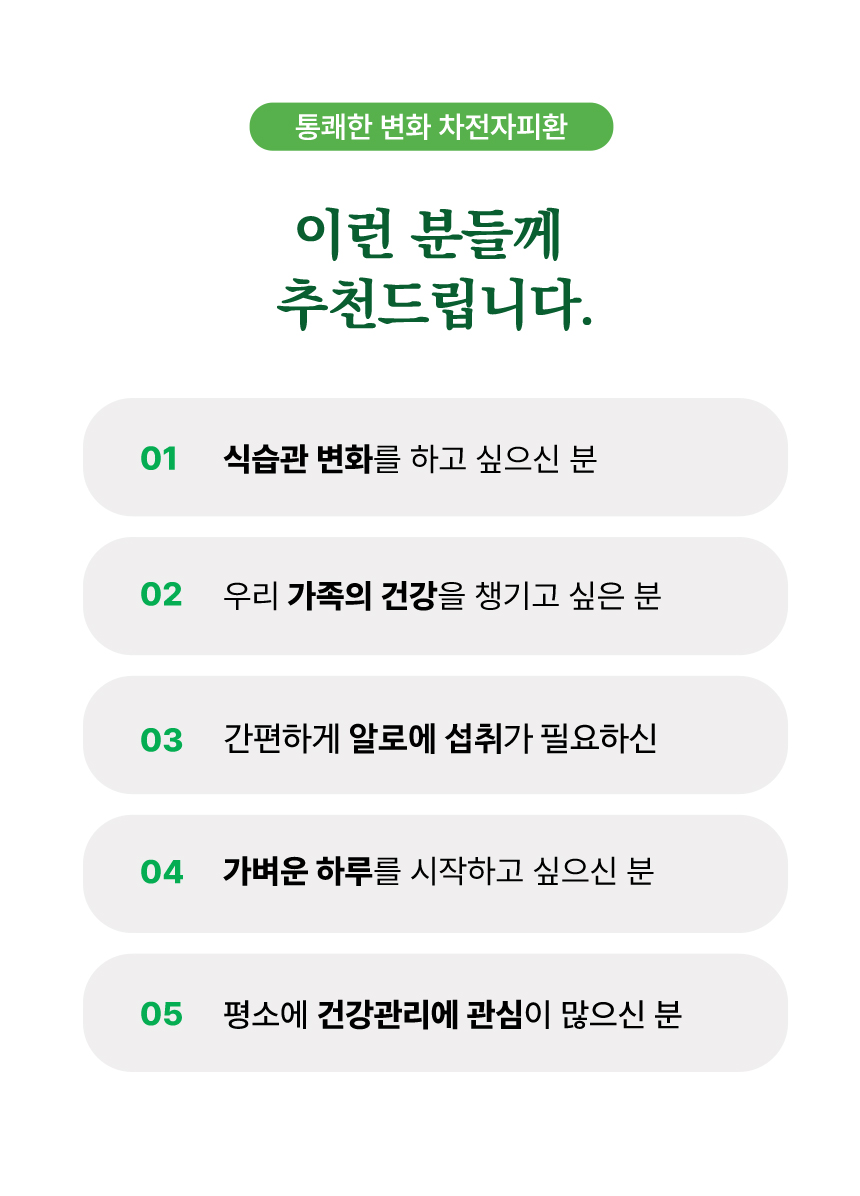 통쾌한 변화 차전자피환

이런 분들께
추천드립니다.

01 식습관 변화를 하고 싶으신 분

02 우리 가족의 건강을 챙기고 싶은 분

03 간편하게 알로에 섭취가 필요하신

04 가벼운 하루를 시작하고 싶으신 분

05 평소에 건강관리에 관심이 많으신 분